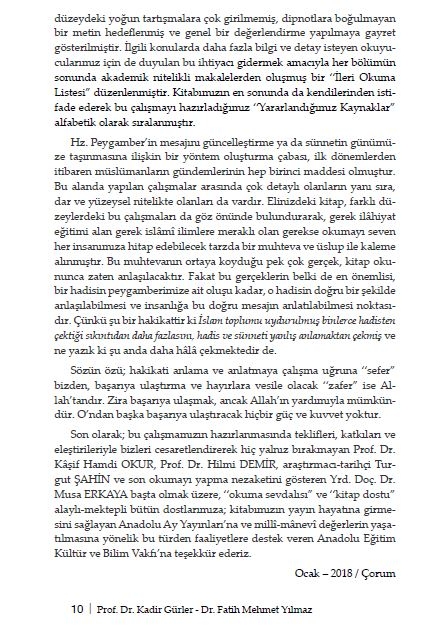 düzeydeki yoğun tartışmalara çok girilmemiş, dipnotlara boğulmayan bir metin hedeflenmiş ve genel bir değerlendirme yapılmaya gayret gösterilmiştir. İlgili konularda daha fazla bilgi ve detay isteyen okuyucularımız için de duyulan bu ihtiyacı gidermek amacıyla her bölümün sonunda akademik nitelikli makalelerden oluşmuş bir "İleri Okuma Listesi" düzenlenmiştir. Kitabımızın en sonunda da kendilerinden istifade ederek bu çalışmayı hazırladığımız "Yararlandığımız Kaynaklar" alfabetik olarak sıralanmıştır.

Hz. Peygamber'in mesajını güncelleştirme ya da sünnetin günümüze taşınmasına ilişkin bir yöntem oluşturma çabası, ilk dönemlerden itibaren müslümanların gündemlerinin hep birinci maddesi olmuştur. Bu alanda yapılan çalışmalar arasında çok detaylı olanların yanı sıra, dar ve yüzeysel nitelikte olanları da vardır. Elinizdeki kitap, farklı düzeylerdeki bu çalışmaları da göz önünde bulundurarak, gerek ilâhiyat eğitimi alan gerek islâmî ilimlere meraklı olan gerekse okumayı seven her insanımıza hitap edebilecek tarzda bir muhteva ve üslup ile kaleme alınmıştır. Bu muhtevanın ortaya koyduğu pek çok gerçek, kitap okununca zaten anlaşılacaktır. Fakat bu gerçeklerin belki de en önemlisi, bir hadisin peygamberimize ait oluşu kadar, o hadisin doğru bir şekilde anlaşılabilmesi ve insanlığa bu doğru mesajın anlatılabilmesi noktasıdır. Çünkü şu bir hakikattir ki İslam toplumu uydurulmuş binlerce hadisten çektiği sıkıntıdan daha fazlasını, hadis ve sünneti yanlış anlamaktan çekmiş ve ne yazık ki şu anda daha hâlâ çekmektedir de.

Sözün özü; hakikati anlama ve anlatmaya çalışma uğruna "sefer" bizden, başarıya ulaştırma ve hayırlara vesile olacak "zafer" ise Allah'tandır. Zira başarıya ulaşmak, ancak Allah'ın yardımıyla mümkündür. O'ndan başka başarıya ulaştıracak hiçbir güç ve kuvvet yoktur.

Son olarak; bu çalışmamızın hazırlanmasında teklifleri, katkıları ve eleştirileriyle bizleri cesaretlendirerek hiç yalnız bırakmayan Prof. Dr. Kâşif Hamdi OKUR, Prof. Dr. Hilmi DEMİR, araştırmacı-tarihçi Turgut ŞAHİN ve son okumayı yapma nezaketini gösteren Yrd. Doç. Dr. Musa ERKAYA başta olmak üzere, "okuma sevdalısı" ve "kitap dostu" alaylı-mektepli bütün dostlarımıza; kitabımızın yayın hayatına girmesini sağlayan Anadolu Ay Yayınları'na ve millî-mânevî değerlerin yaşatılmasına yönelik bu türden faaliyetlere destek veren Anadolu Eğitim Kültür ve Bilim Vakfı'na teşekkür ederiz.

Ocak – 2018 / Çorum

10 | Prof. Dr. Kadir Gürler - Dr. Fatih Mehmet Yılmaz